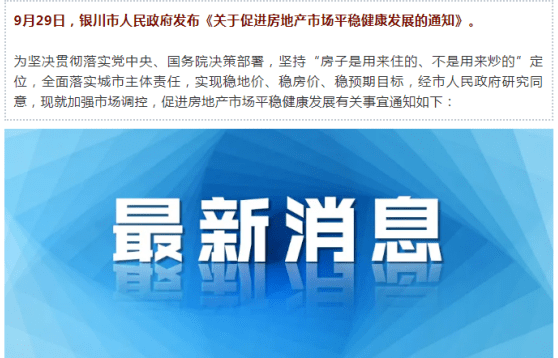 9月29日，银川市人民政府发布《关于促进房地产市场平稳健康发展的通知》。

为坚决贯彻落实党中央、国务院决策部署，坚持“房子是用来住的、不是用来炒的”定位，全面落实城市主体责任，实现稳地价、稳房价、稳预期目标，经市人民政府研究同意，现就加强市场调控，促进房地产市场平稳健康发展有关事宜通知如下：

最新消息